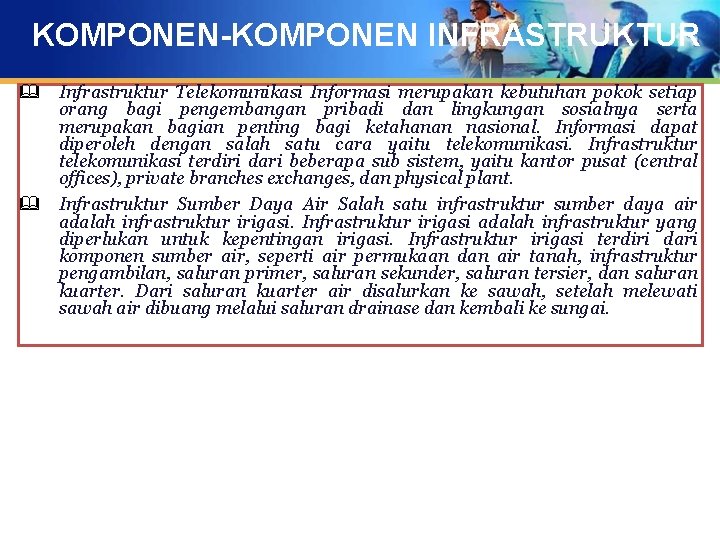 KOMPONEN-KOMPONEN INFRASTRUKTUR

Infrastruktur Telekomunikasi Informasi merupakan kebutuhan pokok setiap orang bagi pengembangan pribadi dan lingkungan sosialnya serta merupakan bagian penting bagi ketahanan nasional. Informasi dapat diperoleh dengan salah satu cara yaitu telekomunikasi. Infrastruktur telekomunikasi terdiri dari beberapa sub sistem, yaitu kantor pusat (central offices), private branches exchanges, dan physical plant.

Infrastruktur Sumber Daya Air Salah satu infrastruktur sumber daya air adalah infrastruktur irigasi. Infrastruktur irigasi adalah infrastruktur yang diperlukan untuk kepentingan irigasi. Infrastruktur irigasi terdiri dari komponen sumber air, seperti air permukaan dan air tanah, infrastruktur pengambilan, saluran primer, saluran sekunder, saluran tersier, dan saluran kuarter. Dari saluran kuarter air disalurkan ke sawah, setelah melewati sawah air dibuang melalui saluran drainase dan kembali ke sungai.